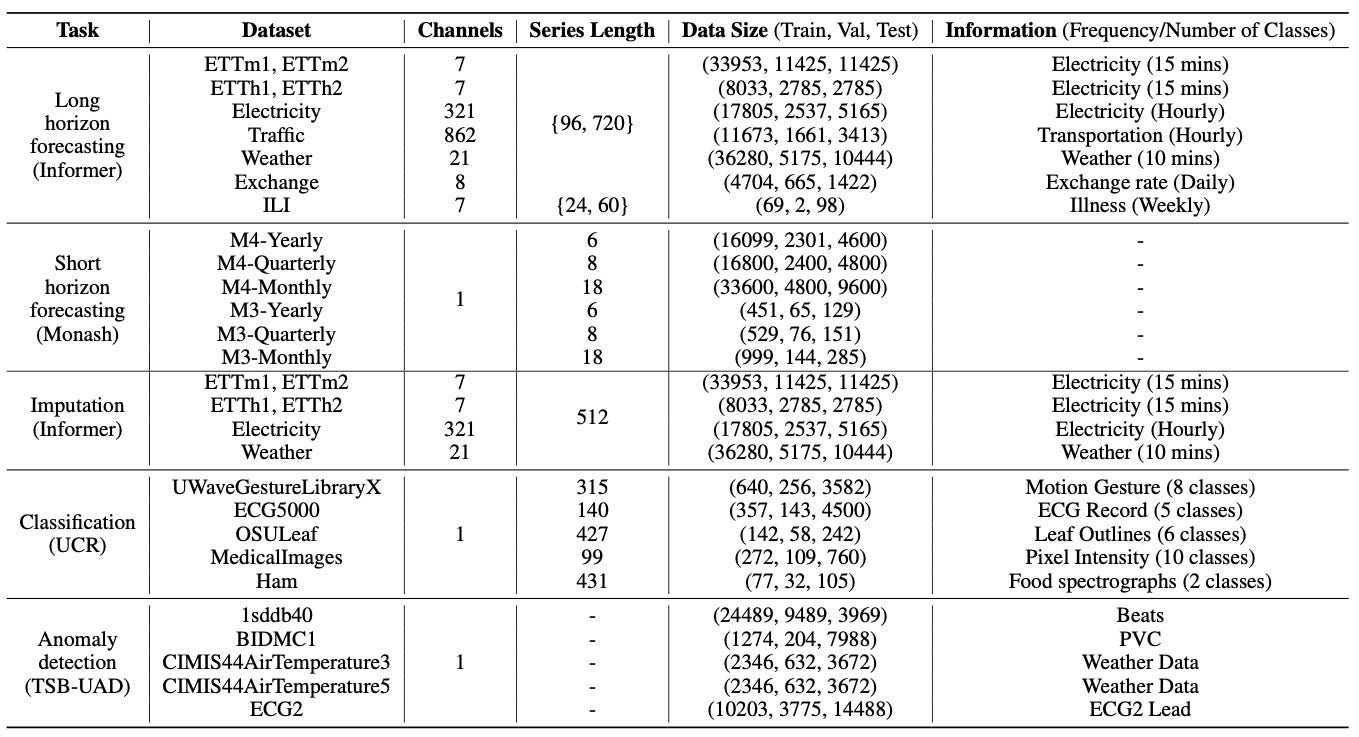 | Task | Dataset | Channels | Series Length | Data Size (Train, Val, Test) | Information (Frequency/Number of Classes) |
|---|---|---|---|---|---|
| Long horizon forecasting (Informer) | ETTm1, ETTm2 | 7 | {96, 720} | (33953, 11425, 11425) | Electricity (15 mins) |
| | ETTh1, ETTh2 | 7 | | (8033, 2785, 2785) | Electricity (15 mins) |
| | Electricity | 321 | | (17805, 2537, 5165) | Electricity (Hourly) |
| | Traffic | 862 | | (11673, 1661, 3413) | Transportation (Hourly) |
| | Weather | 21 | | (36280, 5175, 10444) | Weather (10 mins) |
| | Exchange | 8 | | (4704, 665, 1422) | Exchange rate (Daily) |
| | ILI | 7 | {24, 60} | (69, 2, 98) | Illness (Weekly) |
| Short horizon forecasting (Monash) | M4-Yearly | 1 | 6 | (16099, 2301, 4600) | - |
| | M4-Quarterly | | 8 | (16800, 2400, 4800) | - |
| | M4-Monthly | | 18 | (33600, 4800, 9600) | - |
| | M3-Yearly | | 6 | (451, 65, 129) | - |
| | M3-Quarterly | | 8 | (529, 76, 151) | - |
| | M3-Monthly | | 18 | (999, 144, 285) | - |
| Imputation (Informer) | ETTm1, ETTm2 | 7 | 512 | (33953, 11425, 11425) | Electricity (15 mins) |
| | ETTh1, ETTh2 | 7 | | (8033, 2785, 2785) | Electricity (15 mins) |
| | Electricity | 321 | | (17805, 2537, 5165) | Electricity (Hourly) |
| | Weather | 21 | | (36280, 5175, 10444) | Weather (10 mins) |
| Classification (UCR) | UWaveGestureLibraryX | 1 | 315 | (640, 256, 3582) | Motion Gesture (8 classes) |
| | ECG5000 | | 140 | (357, 143, 4500) | ECG Record (5 classes) |
| | OSULeaf | | 427 | (142, 58, 242) | Leaf Outlines (6 classes) |
| | MedicalImages | | 99 | (272, 109, 760) | Pixel Intensity (10 classes) |
| | Ham | | 431 | (77, 32, 105) | Food spectrographs (2 classes) |
| Anomaly detection (TSB-UAD) | 1sddb40 | 1 | - | (24489, 9489, 3969) | Beats |
| | BIDMC1 | | - | (1274, 204, 7988) | PVC |
| | CIMIS44AirTemperature3 | | - | (2346, 632, 3672) | Weather Data |
| | CIMIS44AirTemperature5 | | - | (2346, 632, 3672) | Weather Data |
| | ECG2 | | - | (10203, 3775, 14488) | ECG2 Lead |